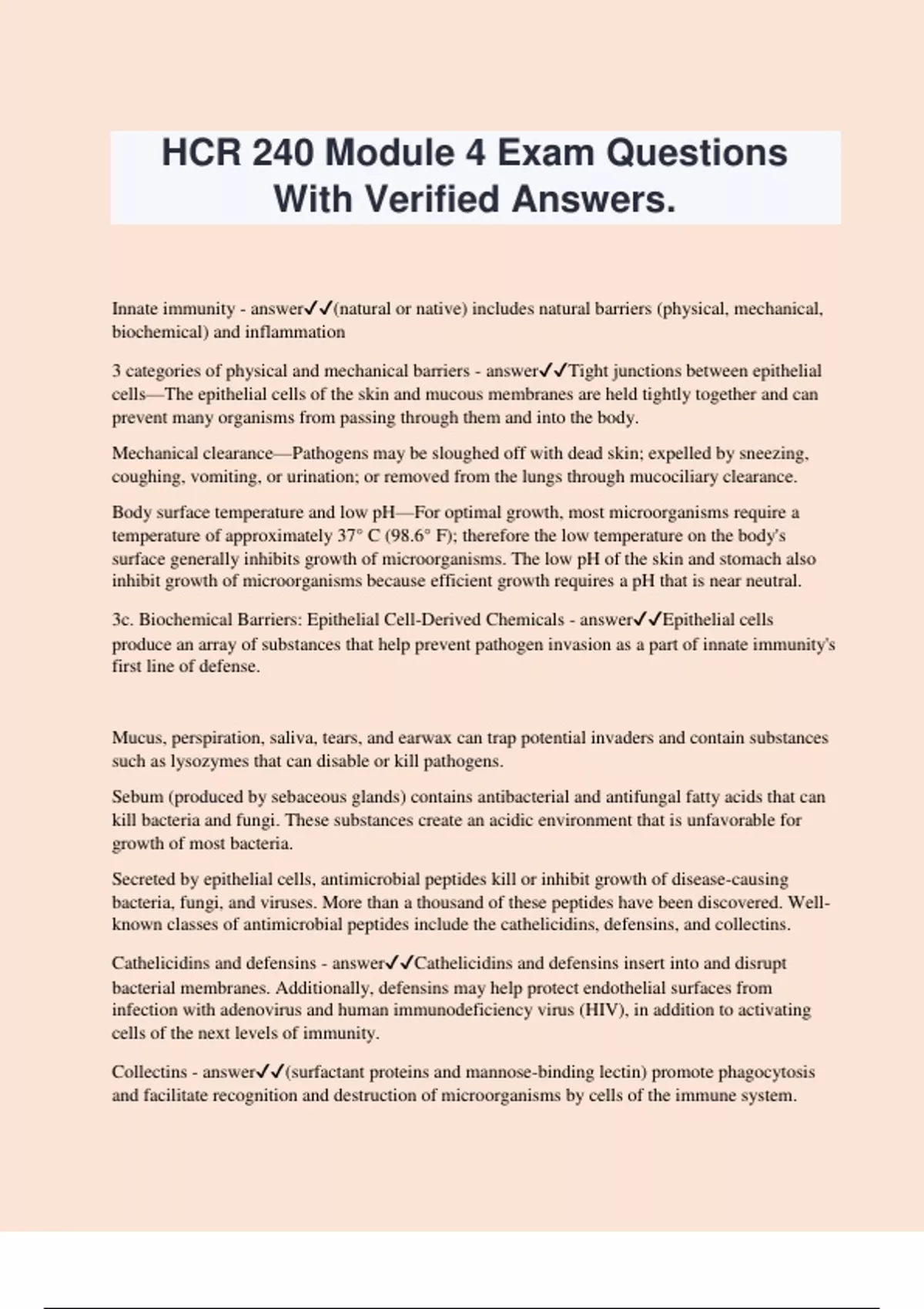 HCR 240 Module 4 Exam Questions With Verified Answers.

Innate immunity - answer✓✓(natural or native) includes natural barriers (physical, mechanical, biochemical) and inflammation

3 categories of physical and mechanical barriers - answer✓✓Tight junctions between epithelial cells—The epithelial cells of the skin and mucous membranes are held tightly together and can prevent many organisms from passing through them and into the body.

Mechanical clearance—Pathogens may be sloughed off with dead skin; expelled by sneezing, coughing, vomiting, or urination; or removed from the lungs through mucociliary clearance.

Body surface temperature and low pH—For optimal growth, most microorganisms require a temperature of approximately 37° C (98.6° F); therefore the low temperature on the body's surface generally inhibits growth of microorganisms. The low pH of the skin and stomach also inhibit growth of microorganisms because efficient growth requires a pH that is near neutral.

3c. Biochemical Barriers: Epithelial Cell-Derived Chemicals - answer✓✓Epithelial cells produce an array of substances that help prevent pathogen invasion as a part of innate immunity's first line of defense.

Mucus, perspiration, saliva, tears, and earwax can trap potential invaders and contain substances such as lysozymes that can disable or kill pathogens.

Sebum (produced by sebaceous glands) contains antibacterial and antifungal fatty acids that can kill bacteria and fungi. These substances create an acidic environment that is unfavorable for growth of most bacteria.

Secreted by epithelial cells, antimicrobial peptides kill or inhibit growth of disease-causing bacteria, fungi, and viruses. More than a thousand of these peptides have been discovered. Well-known classes of antimicrobial peptides include the cathelicidins, defensins, and collectins.

Cathelicidins and defensins - answer✓✓Cathelicidins and defensins insert into and disrupt bacterial membranes. Additionally, defensins may help protect endothelial surfaces from infection with adenovirus and human immunodeficiency virus (HIV), in addition to activating cells of the next levels of immunity.

Collectins - answer✓✓(surfactant proteins and mannose-binding lectin) promote phagocytosis and facilitate recognition and destruction of microorganisms by cells of the immune system.